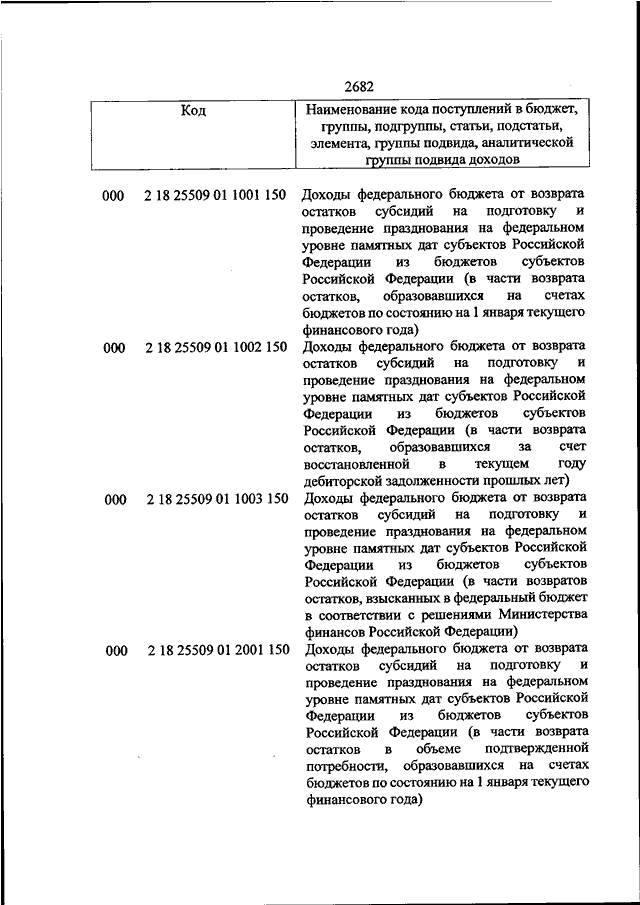 2682

| Код | Наименование кода поступлений в бюджет, группы, подгруппы, статьи, подстатьи, элемента, группы подвида, аналитической группы подвида доходов |
|---|---|
| 000 2 18 25509 01 1001 150 | Доходы федерального бюджета от возврата остатков субсидий на подготовку и проведение празднования на федеральном уровне памятных дат субъектов Российской Федерации из бюджетов субъектов Российской Федерации (в части возврата остатков, образовавшихся на счетах бюджетов по состоянию на 1 января текущего финансового года) |
| 000 2 18 25509 01 1002 150 | Доходы федерального бюджета от возврата остатков субсидий на подготовку и проведение празднования на федеральном уровне памятных дат субъектов Российской Федерации из бюджетов субъектов Российской Федерации (в части возврата остатков, образовавшихся за счет восстановленной в текущем году дебиторской задолженности прошлых лет) |
| 000 2 18 25509 01 1003 150 | Доходы федерального бюджета от возврата остатков субсидий на подготовку и проведение празднования на федеральном уровне памятных дат субъектов Российской Федерации из бюджетов субъектов Российской Федерации (в части возвратов остатков, взысканных в федеральный бюджет в соответствии с решениями Министерства финансов Российской Федерации) |
| 000 2 18 25509 01 2001 150 | Доходы федерального бюджета от возврата остатков субсидий на подготовку и проведение празднования на федеральном уровне памятных дат субъектов Российской Федерации из бюджетов субъектов Российской Федерации (в части возврата остатков в объеме подтвержденной потребности, образовавшихся на счетах бюджетов по состоянию на 1 января текущего финансового года) |